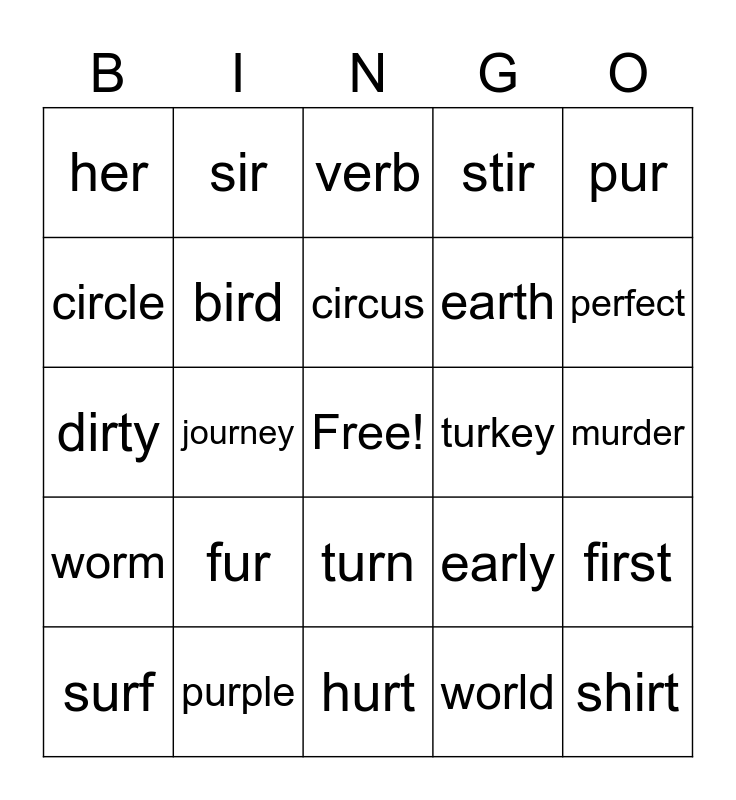 | B | I | N | G | O |
|---|---|---|---|---|
| her | sir | verb | stir | pur |
| circle | bird | circus | earth | perfect |
| dirty | journey | Free! | turkey | murder |
| worm | fur | turn | early | first |
| surf | purple | hurt | world | shirt |